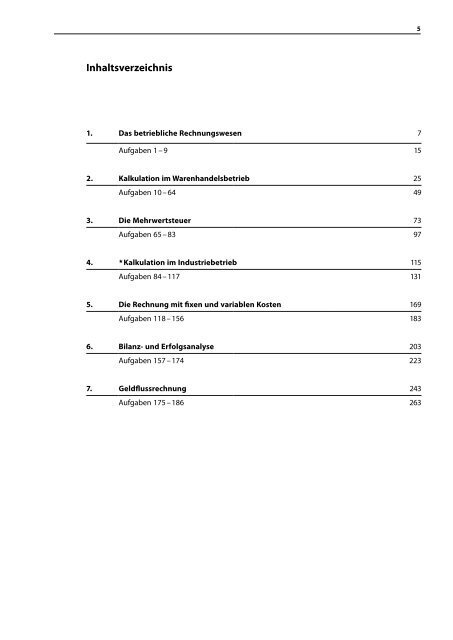 5

Inhaltsverzeichnis

| | | |
|---|---|---|
| 1. | Das betriebliche Rechnungswesen | 7 |
| | Aufgaben 1 – 9 | 15 |
| 2. | Kalkulation im Warenhandelsbetrieb | 25 |
| | Aufgaben 10 – 64 | 49 |
| 3. | Die Mehrwertsteuer | 73 |
| | Aufgaben 65 – 83 | 97 |
| 4. | * Kalkulation im Industriebetrieb | 115 |
| | Aufgaben 84 – 117 | 131 |
| 5. | Die Rechnung mit fixen und variablen Kosten | 169 |
| | Aufgaben 118 – 156 | 183 |
| 6. | Bilanz- und Erfolgsanalyse | 203 |
| | Aufgaben 157 – 174 | 223 |
| 7. | Geldflussrechnung | 243 |
| | Aufgaben 175 – 186 | 263 |